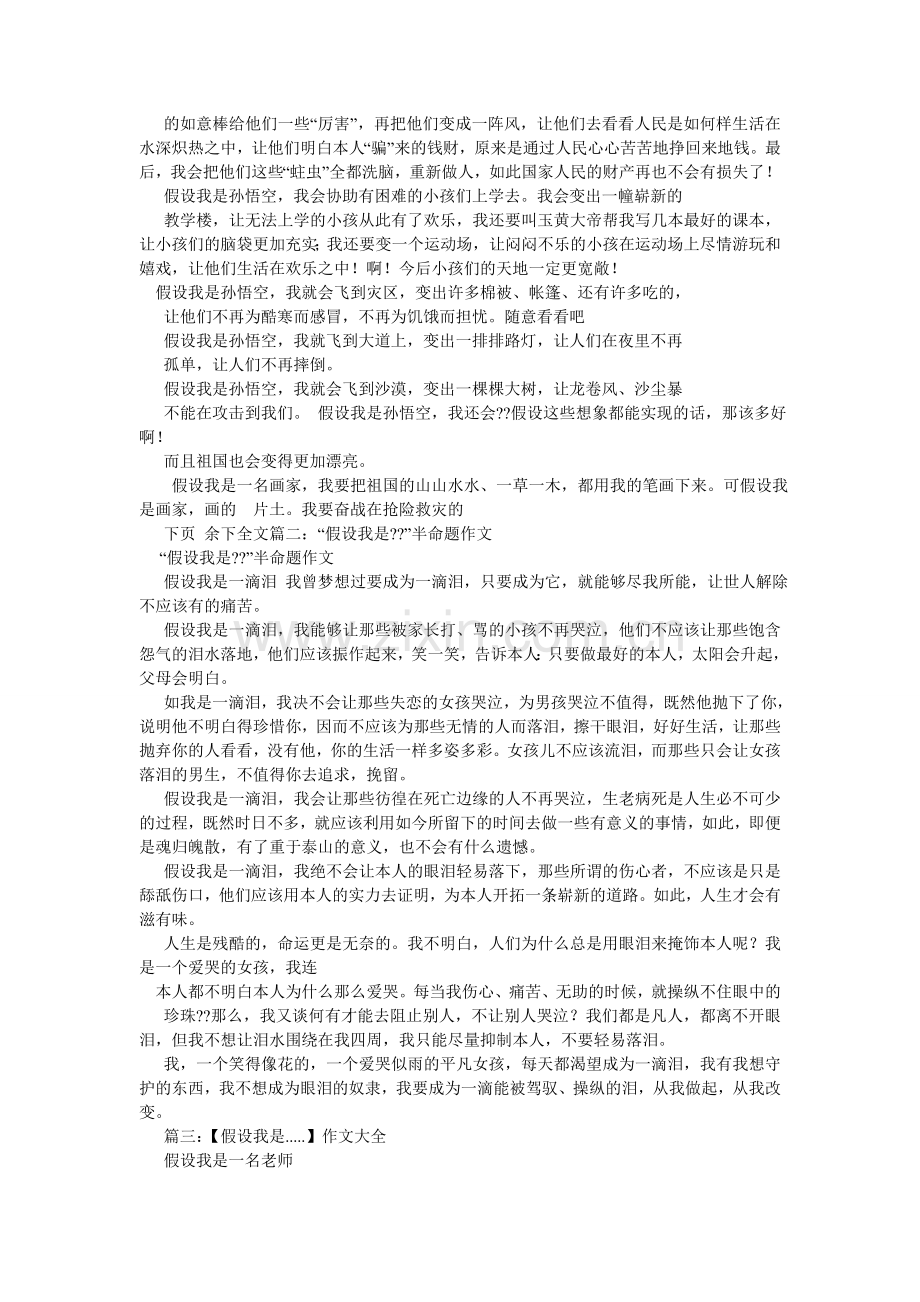 的如意棒给他们一些“厉害”，再把他们变成一阵风，让他们去看看人民是如何样生活在水深炽热之中，让他们明白本人“骗”来的钱财，原来是通过人民心心苦苦地挣回来地钱。最后，我会把他们这些“蛀虫”全都洗脑，重新做人，如此国家人民的财产再也不会有损失了！

假设我是孙悟空，我会协助有困难的小孩们上学去。我会变出一幢崭新的

教学楼，让无法上学的小孩从此有了欢乐，我还要叫玉黄大帝帮我写几本最好的课本，让小孩们的脑袋更加充实；我还要变一个运动场，让闷闷不乐的小孩在运动场上尽情游玩和嬉戏，让他们生活在欢乐之中！啊！今后小孩们的天地一定更宽敞！

假设我是孙悟空，我就会飞到灾区，变出许多棉被、帐篷、还有许多吃的，

让他们不再为酷寒而感冒，不再为饥饿而担忧。随意看看吧

假设我是孙悟空，我就飞到大道上，变出一排排路灯，让人们在夜里不再

孤单，让人们不再摔倒。

假设我是孙悟空，我就会飞到沙漠，变出一棵棵大树，让龙卷风、沙尘暴

不能在攻击到我们。 假设我是孙悟空，我还会??假设这些想象都能实现的话，那该多好啊！

而且祖国也会变得更加漂亮。

假设我是一名画家，我要把祖国的山山水水、一草一木，都用我的笔画下来。可假设我是画家，画的 片土。我要奋战在抢险救灾的

下页 余下全文篇二：“假设我是??”半命题作文

“假设我是??”半命题作文

假设我是一滴泪 我曾梦想过要成为一滴泪，只要成为它，就能够尽我所能，让世人解除不应该有的痛苦。

假设我是一滴泪，我能够让那些被家长打、骂的小孩不再哭泣，他们不应该让那些饱含怨气的泪水落地，他们应该振作起来，笑一笑，告诉本人：只要做最好的本人，太阳会升起，父母会明白。

如我是一滴泪，我决不会让那些失恋的女孩哭泣，为男孩哭泣不值得，既然他抛下了你，说明他不明白得珍惜你，因而不应该为那些无情的人而落泪，擦干眼泪，好好生活，让那些抛弃你的人看看，没有他，你的生活一样多姿多彩。女孩儿不应该流泪，而那些只会让女孩落泪的男生，不值得你去追求，挽留。

假设我是一滴泪，我会让那些彷徨在死亡边缘的人不再哭泣，生老病死是人生必不可少的过程，既然时日不多，就应该利用如今所留下的时间去做一些有意义的事情，如此，即便是魂归魄散，有了重于泰山的意义，也不会有什么遗憾。

假设我是一滴泪，我绝不会让本人的眼泪轻易落下，那些所谓的伤心者，不应该是只是舔舐伤口，他们应该用本人的实力去证明，为本人开拓一条崭新的道路。如此，人生才会有滋有味。

人生是残酷的，命运更是无奈的。我不明白，人们为什么总是用眼泪来掩饰本人呢？我是一个爱哭的女孩，我连

本人都不明白本人为什么那么爱哭。每当我伤心、痛苦、无助的时候，就操纵不住眼中的

珍珠??那么，我又谈何有才能去阻止别人，不让别人哭泣？我们都是凡人，都离不开眼泪，但我不想让泪水围绕在我四周，我只能尽量抑制本人，不要轻易落泪。

我，一个笑得像花的，一个爱哭似雨的平凡女孩，每天都渴望成为一滴泪，我有我想守护的东西，我不想成为眼泪的奴隶，我要成为一滴能被驾驭、操纵的泪，从我做起，从我改变。

篇三：【假设我是.....】作文大全

假设我是一名老师